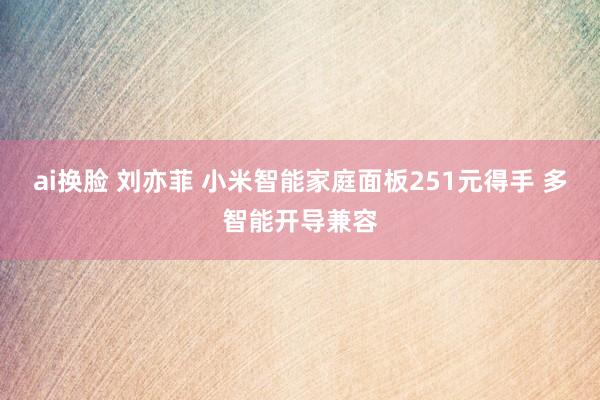 ai换脸 刘亦菲 小米智能家庭面板251元得手 多智能开导兼容